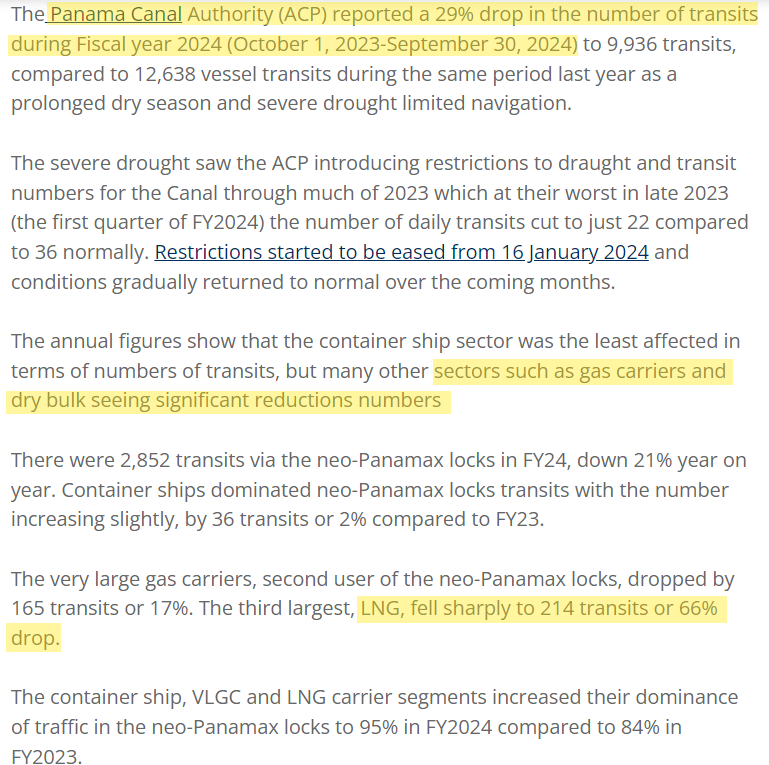 The Panama Canal Authority (ACP) reported a 29% drop in the number of transits during Fiscal year 2024 (October 1, 2023-September 30, 2024) to 9,936 transits, compared to 12,638 vessel transits during the same period last year as a prolonged dry season and severe drought limited navigation.

The severe drought saw the ACP introducing restrictions to draught and transit numbers for the Canal through much of 2023 which at their worst in late 2023 (the first quarter of FY2024) the number of daily transits cut to just 22 compared to 36 normally. Restrictions started to be eased from 16 January 2024 and conditions gradually returned to normal over the coming months.

The annual figures show that the container ship sector was the least affected in terms of numbers of transits, but many other sectors such as gas carriers and dry bulk seeing significant reductions numbers

There were 2,852 transits via the neo-Panamax locks in FY24, down 21% year on year. Container ships dominated neo-Panamax locks transits with the number increasing slightly, by 36 transits or 2% compared to FY23.

The very large gas carriers, second user of the neo-Panamax locks, dropped by 165 transits or 17%. The third largest, LNG, fell sharply to 214 transits or 66% drop.

The container ship, VLGC and LNG carrier segments increased their dominance of traffic in the neo-Panamax locks to 95% in FY2024 compared to 84% in FY2023.